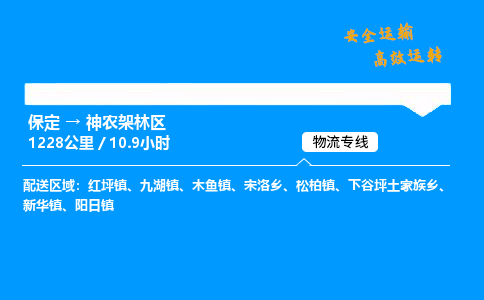 安全运输
高效运转

保定 → 神农架林区
1228公里 / 10.9小时

物流专线

配送区域：红坪镇、九湖镇、木鱼镇、宋洛乡、松柏镇、下谷坪土家族乡、新华镇、阳日镇